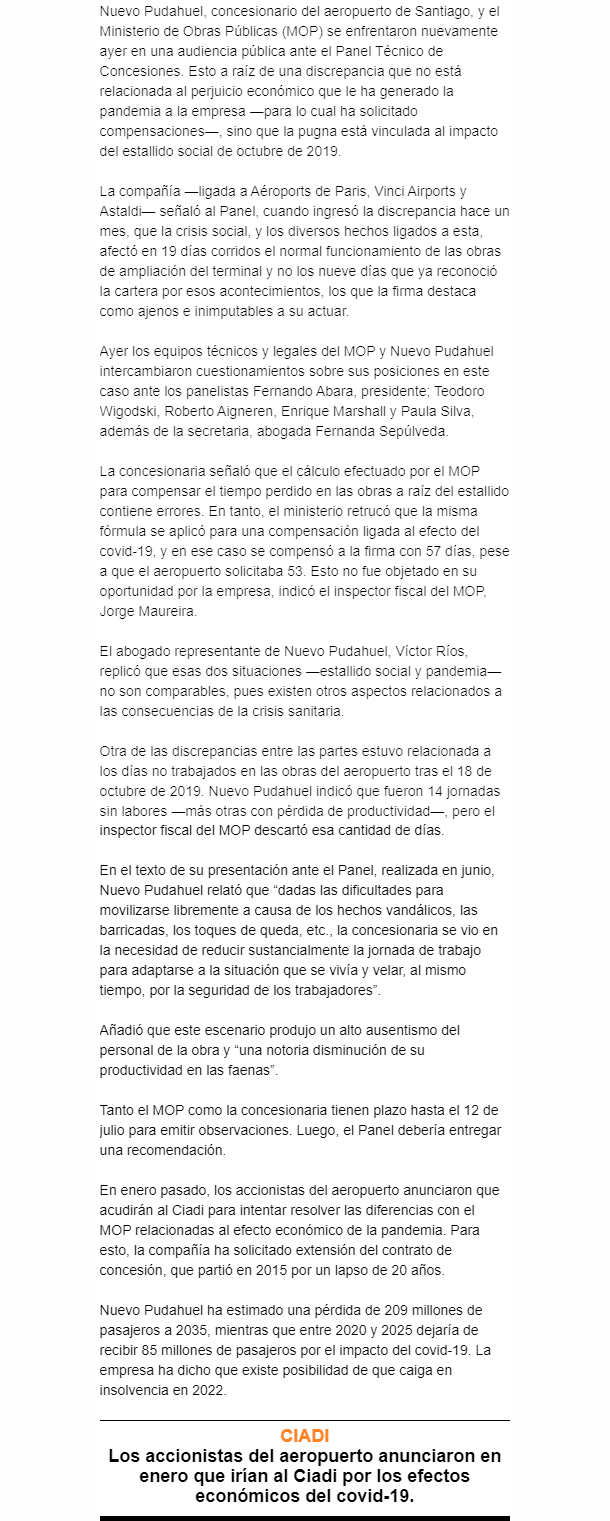 Nuevo Pudahuel, concesionario del aeropuerto de Santiago, y el Ministerio de Obras Públicas (MOP) se enfrentaron nuevamente ayer en una audiencia pública ante el Panel Técnico de Concesiones. Esto a raíz de una discrepancia que no está relacionada al perjuicio económico que le ha generado la pandemia a la empresa —para lo cual ha solicitado compensaciones—, sino que la pugna está vinculada al impacto del estallido social de octubre de 2019.

La compañía —ligada a Aéroports de Paris, Vinci Airports y Astaldi— señaló al Panel, cuando ingresó la discrepancia hace un mes, que la crisis social, y los diversos hechos ligados a esta, afectó en 19 días corridos el normal funcionamiento de las obras de ampliación del terminal y no los nueve días que ya reconoció la cartera por esos acontecimientos, los que la firma destaca como ajenos e inimputables a su actuar.

Ayer los equipos técnicos y legales del MOP y Nuevo Pudahuel intercambiaron cuestionamientos sobre sus posiciones en este caso ante los panelistas Fernando Abara, presidente; Teodoro Wigodski, Roberto Aigneren, Enrique Marshall y Paula Silva, además de la secretaria, abogada Fernanda Sepúlveda.

La concesionaria señaló que el cálculo efectuado por el MOP para compensar el tiempo perdido en las obras a raíz del estallido contiene errores. En tanto, el ministerio retrucó que la misma fórmula se aplicó para una compensación ligada al efecto del covid-19, y en ese caso se compensó a la firma con 57 días, pese a que el aeropuerto solicitaba 53. Esto no fue objetado en su oportunidad por la empresa, indicó el inspector fiscal del MOP, Jorge Maureira.

El abogado representante de Nuevo Pudahuel, Víctor Ríos, replicó que esas dos situaciones —estallido social y pandemia— no son comparables, pues existen otros aspectos relacionados a las consecuencias de la crisis sanitaria.

Otra de las discrepancias entre las partes estuvo relacionada a los días no trabajados en las obras del aeropuerto tras el 18 de octubre de 2019. Nuevo Pudahuel indicó que fueron 14 jornadas sin labores —más otras con pérdida de productividad—, pero el inspector fiscal del MOP descartó esa cantidad de días.

En el texto de su presentación ante el Panel, realizada en junio, Nuevo Pudahuel relató que “dadas las dificultades para movilizarse libremente a causa de los hechos vandálicos, las barricadas, los toques de queda, etc., la concesionaria se vio en la necesidad de reducir sustancialmente la jornada de trabajo para adaptarse a la situación que se vivía y velar, al mismo tiempo, por la seguridad de los trabajadores”.

Añadió que este escenario produjo un alto ausentismo del personal de la obra y “una notoria disminución de su productividad en las faenas”.

Tanto el MOP como la concesionaria tienen plazo hasta el 12 de julio para emitir observaciones. Luego, el Panel debería entregar una recomendación.

En enero pasado, los accionistas del aeropuerto anunciaron que acudirán al Ciadi para intentar resolver las diferencias con el MOP relacionadas al efecto económico de la pandemia. Para esto, la compañía ha solicitado extensión del contrato de concesión, que partió en 2015 por un lapso de 20 años.

Nuevo Pudahuel ha estimado una pérdida de 209 millones de pasajeros a 2035, mientras que entre 2020 y 2025 dejaría de recibir 85 millones de pasajeros por el impacto del covid-19. La empresa ha dicho que existe posibilidad de que caiga en insolvencia en 2022.

CIADI

Los accionistas del aeropuerto anunciaron en enero que irían al Ciadi por los efectos económicos del covid-19.